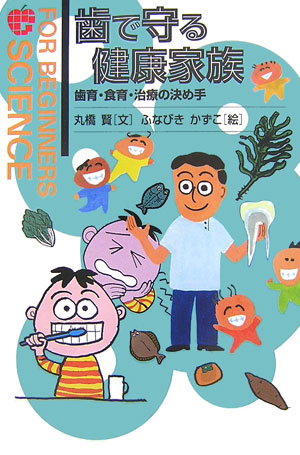 FOR BEGINNERS SCIENCE

歯で守る
健康家族

歯育・食育・治療の決め手

丸橋 賢［文］ ふなびき かずこ［絵］